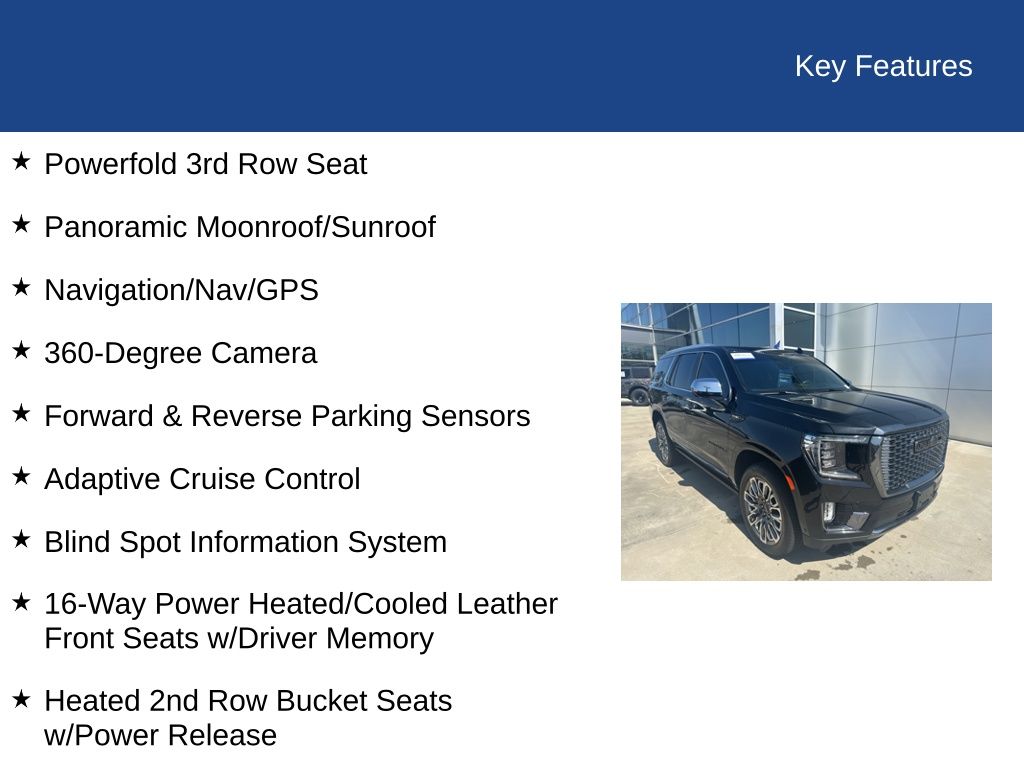 Key Features

★ Powerfold 3rd Row Seat

★ Panoramic Moonroof/Sunroof

★ Navigation/Nav/GPS

★ 360-Degree Camera

★ Forward & Reverse Parking Sensors

★ Adaptive Cruise Control

★ Blind Spot Information System

★ 16-Way Power Heated/Cooled Leather Front Seats w/Driver Memory

★ Heated 2nd Row Bucket Seats w/Power Release